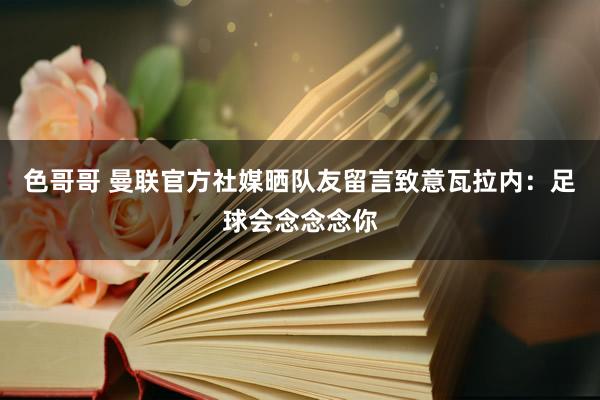 色哥哥 曼联官方社媒晒队友留言致意瓦拉内：足球会念念念你